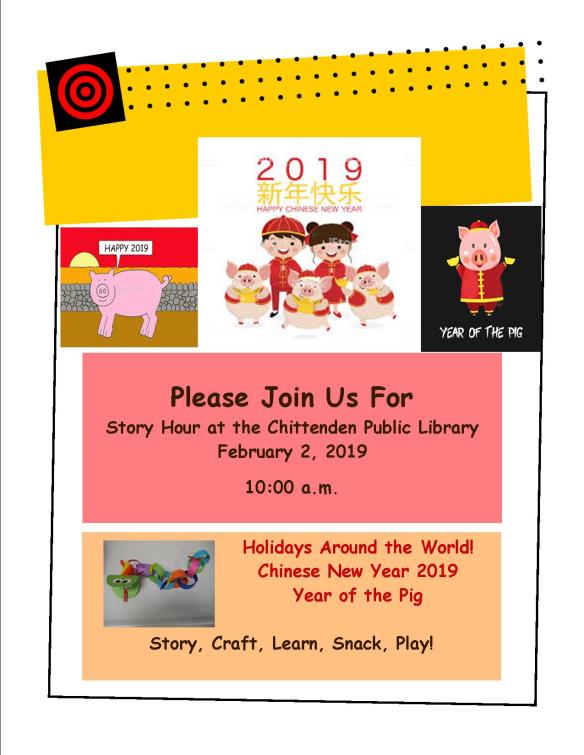 HAPPY 2019

2019
新年快乐
HAPPY CHINESE NEW YEAR

YEAR OF THE PIG

Please Join Us For
Story Hour at the Chittenden Public Library
February 2, 2019

10:00 a.m.

Holidays Around the World!
Chinese New Year 2019
Year of the Pig

Story, Craft, Learn, Snack, Play!